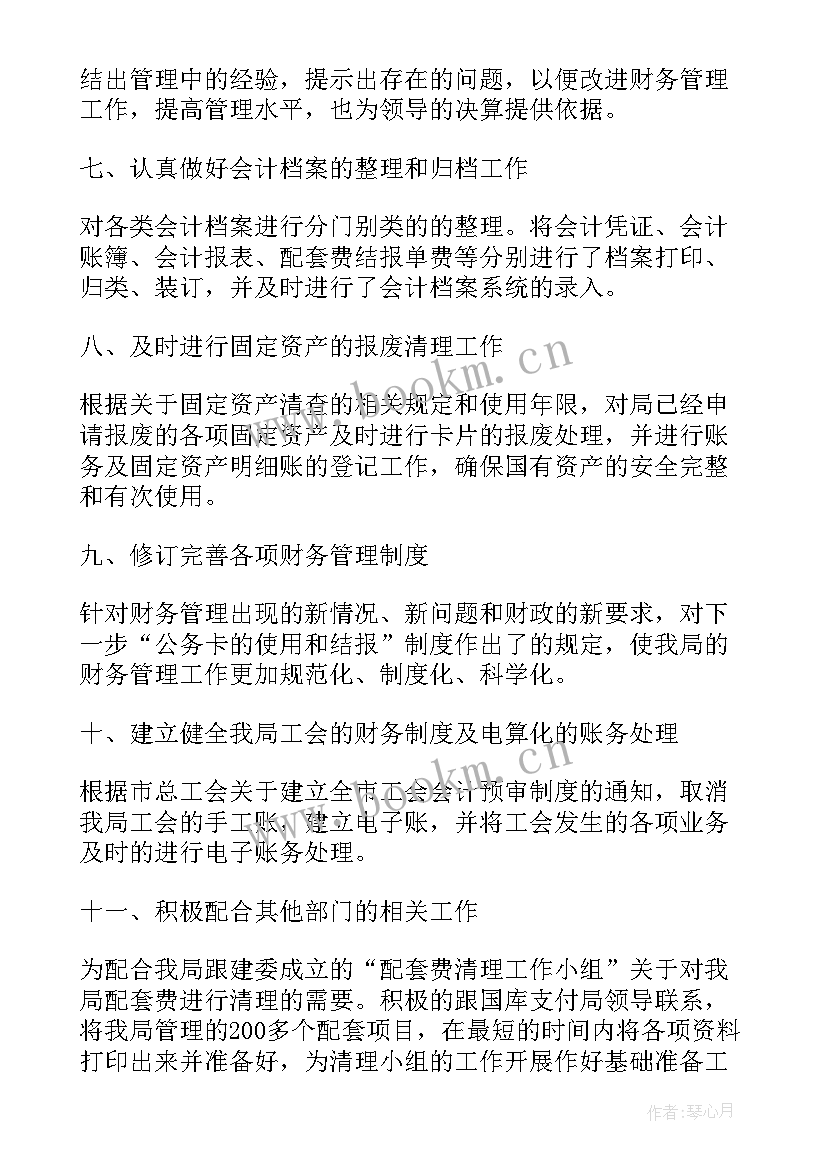 结出管理中的经验，提示出存在的问题，以便改进财务管理工作，提高管理水平，也为领导的决算提供依据。

七、认真做好会计档案的整理和归档工作

对各类会计档案进行分门别类的的整理。将会计凭证、会计账簿、会计报表、配套费结报单费等分别进行了档案打印、归类、装订，并及时进行了会计档案系统的录入。

八、及时进行固定资产的报废清理工作

根据关于固定资产清查的相关规定和使用年限，对局已经申请报废的各项固定资产及时进行卡片的报废处理，并进行账务及固定资产明细账的登记工作，确保国有资产的安全完整和有次使用。

九、修订完善各项财务管理制度

针对财务管理出现的新情况、新问题和财政的新要求，对下一步“公务卡的使用和结报”制度作出了的规定，使我局的财务管理工作更加规范化、制度化、科学化。

十、建立健全我局工会的财务制度及电算化的账务处理

根据市总工会关于建立全市工会会计预审制度的通知，取消我局工会的手工账，建立电子账，并将工会发生的各项业务及时的进行电子账务处理。

十一、积极配合其他部门的相关工作

为配合我局跟建委成立的“配套费清理工作小组”关于对我局配套费进行清理的需要。积极的跟国库支付局领导联系，将我局管理的200多个配套项目，在最短的时间内将各项资料打印出来并准备好，为清理小组的工作开展作好基础准备工

www.bookm.cn
www.bookm.cn
作者：琴心月